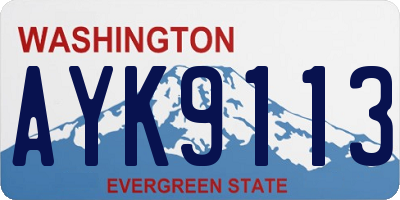 WASHINGTON
AYK9113
EVERGREEN STATE